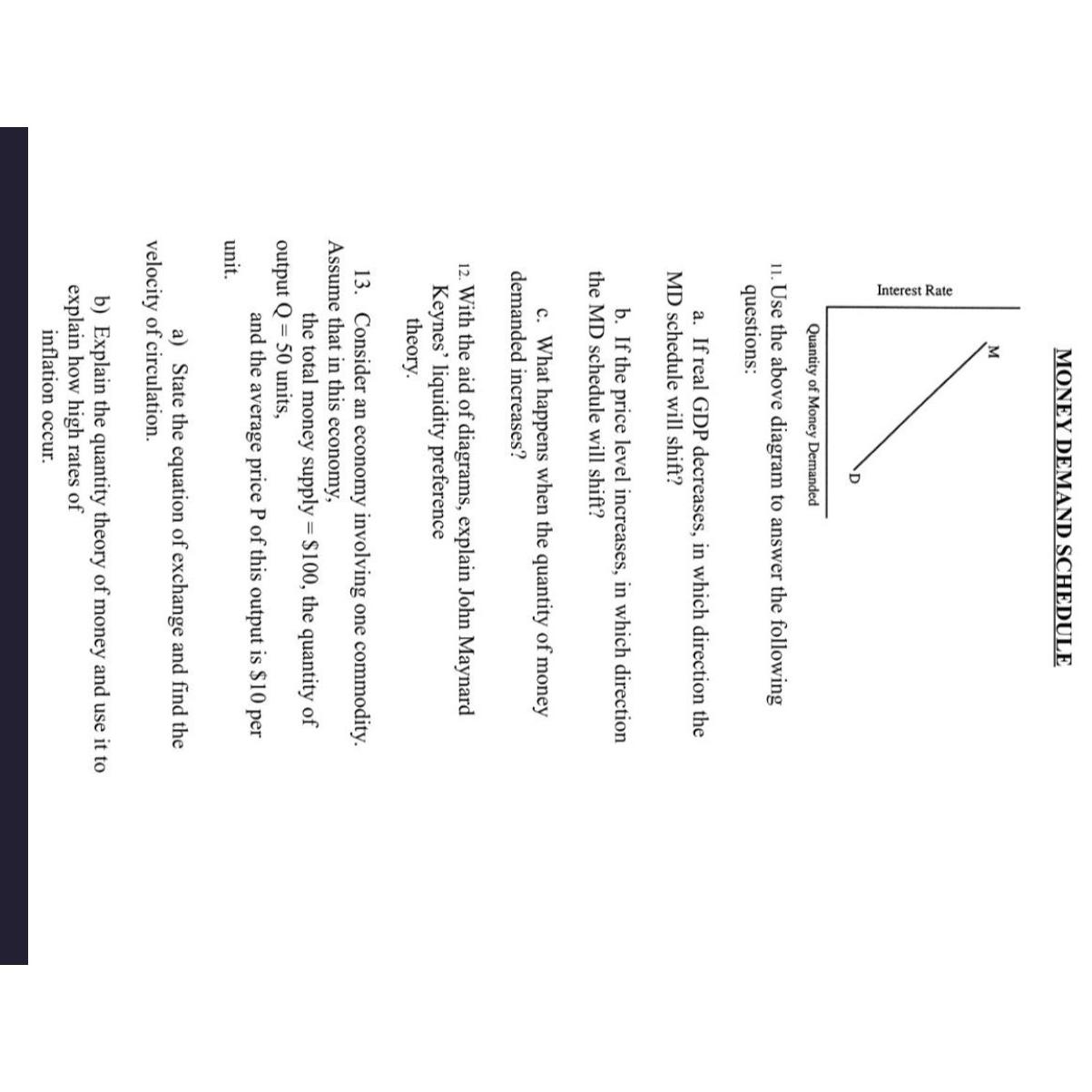 MONEY DEMAND SCHEDULE

Interest Rate

M

D

Quantity of Money Demanded

11. Use the above diagram to answer the following questions:

a. If real GDP decreases, in which direction the MD schedule will shift?

b. If the price level increases, in which direction the MD schedule will shift?

c. What happens when the quantity of money demanded increases?

12. With the aid of diagrams, explain John Maynard Keynes' liquidity preference theory.

13. Consider an economy involving one commodity. Assume that in this economy, the total money supply = $100, the quantity of output Q = 50 units, and the average price P of this output is $10 per unit.

a) State the equation of exchange and find the velocity of circulation.

b) Explain the quantity theory of money and use it to explain how high rates of inflation occur.